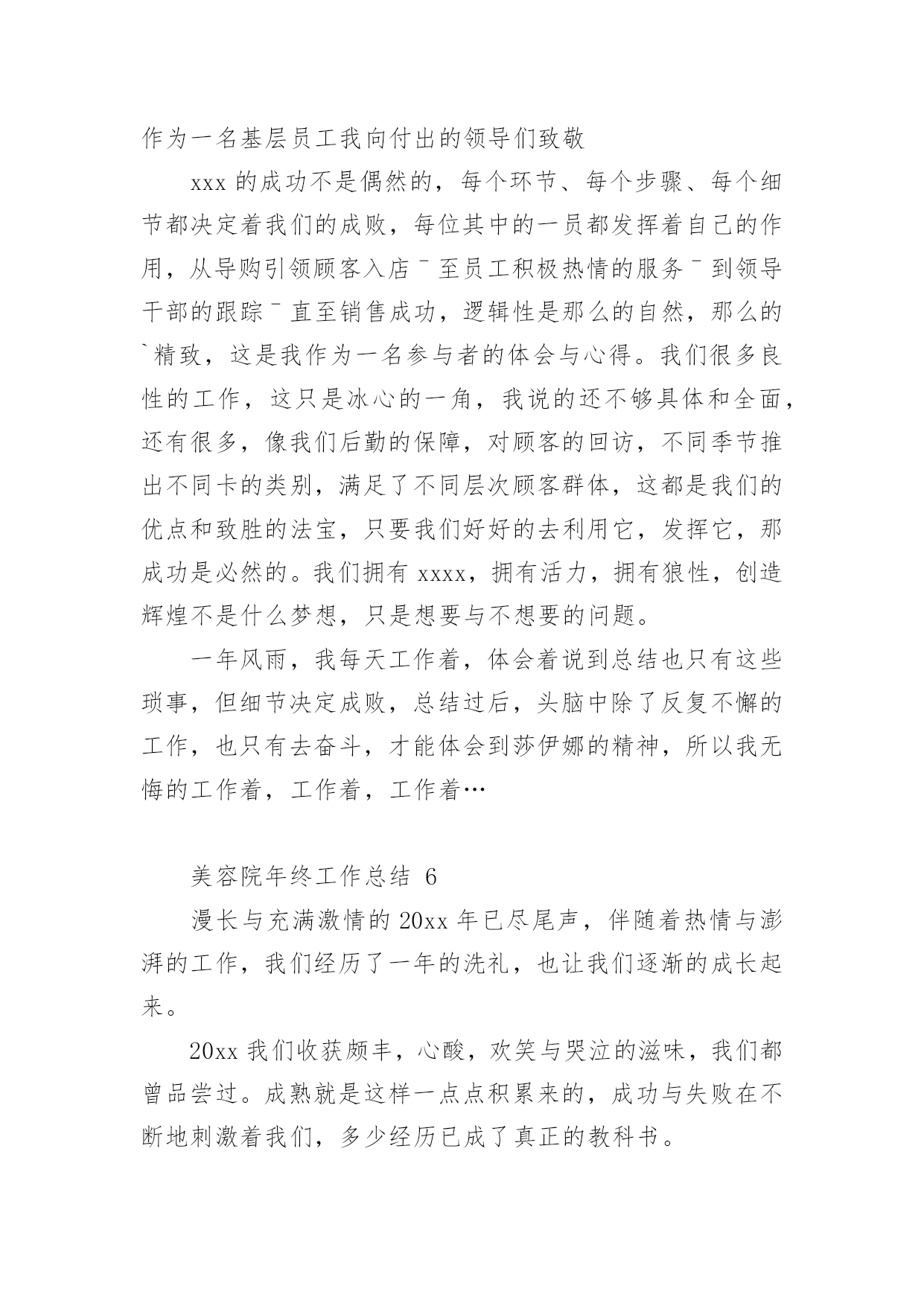 作为一名基层员工我向付出的领导们致敬

xxx 的成功不是偶然的，每个环节、每个步骤、每个细节都决定着我们的成败，每位其中的一员都发挥着自己的作用，从导购引领顾客入店¯至员工积极热情的服务¯到领导干部的跟踪¯直至销售成功，逻辑性是那么的自然，那么的`精致，这是我作为一名参与者的体会与心得。我们很多良性的工作，这只是冰心的一角，我说的还不够具体和全面，还有很多，像我们后勤的保障，对顾客的回访，不同季节推出不同卡的类别，满足了不同层次顾客群体，这都是我们的优点和致胜的法宝，只要我们好好的去利用它，发挥它，那成功是必然的。我们拥有 xxxx，拥有活力，拥有狼性，创造辉煌不是什么梦想，只是想要与不想要的问题。

一年风雨，我每天工作着，体会着说到总结也只有这些琐事，但细节决定成败，总结过后，头脑中除了反复不懈的工作，也只有去奋斗，才能体会到莎伊娜的精神，所以我无悔的工作着，工作着，工作着…

美容院年终工作总结 6

漫长与充满激情的 20xx 年已尽尾声，伴随着热情与澎湃的工作，我们经历了一年的洗礼，也让我们逐渐的成长起来。

20xx 我们收获颇丰，心酸，欢笑与哭泣的滋味，我们都曾品尝过。成熟就是这样一点点积累来的，成功与失败在不断地刺激着我们，多少经历已成了真正的教科书。